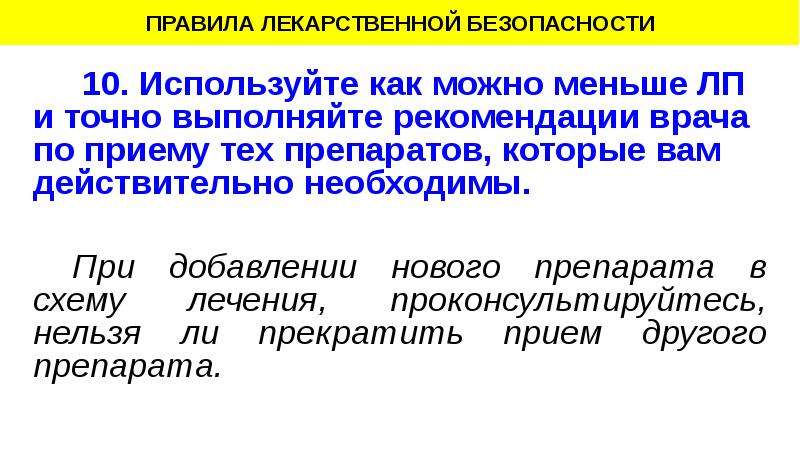 ПРАВИЛА ЛЕКАРСТВЕННОЙ БЕЗОПАСНОСТИ

10. Используйте как можно меньше ЛП и точно выполняйте рекомендации врача по приему тех препаратов, которые вам действительно необходимы.

При добавлении нового препарата в схему лечения, проконсультируйтесь, нельзя ли прекратить прием другого препарата.